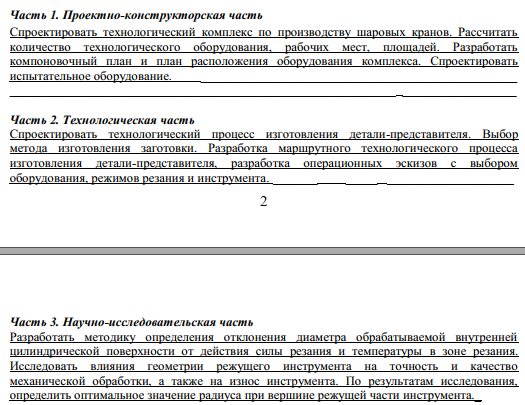 Часть 1. Проектно-конструкторская часть
Спроектировать технологический комплекс по производству шаровых кранов. Рассчитать количество технологического оборудования, рабочих мест, площадей. Разработать компоновочный план и план расположения оборудования комплекса. Спроектировать испытательное оборудование.

Часть 2. Технологическая часть
Спроектировать технологический процесс изготовления детали-представителя. Выбор метода изготовления заготовки. Разработка маршрутного технологического процесса изготовления детали-представителя, разработка операционных эскизов с выбором оборудования, режимов резания и инструмента.

2

Часть 3. Научно-исследовательская часть
Разработать методику определения отклонения диаметра обрабатываемой внутренней цилиндрической поверхности от действия силы резания и температуры в зоне резания. Исследовать влияния геометрии режущего инструмента на точность и качество механической обработки, а также на износ инструмента. По результатам исследования, определить оптимальное значение радиуса при вершине режущей части инструмента.